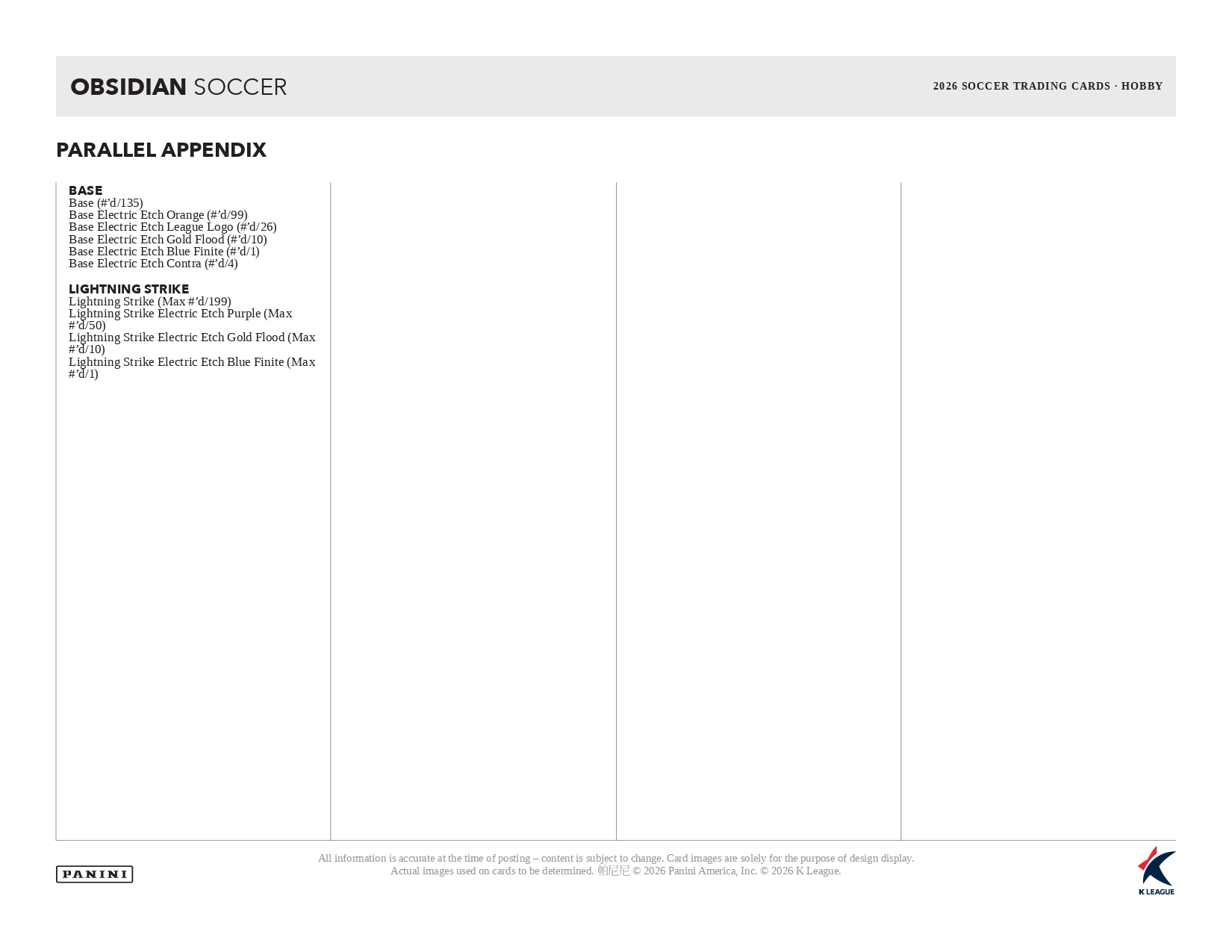 OBSIDIAN SOCCER

2026 SOCCER TRADING CARDS · HOBBY

PARALLEL APPENDIX

BASE
Base (#'d/135)
Base Electric Etch Orange (#'d/99)
Base Electric Etch League Logo (#'d/26)
Base Electric Etch Gold Flood (#'d/10)
Base Electric Etch Blue Finite (#'d/1)
Base Electric Etch Contra (#'d/4)

LIGHTNING STRIKE
Lightning Strike (Max #'d/199)
Lightning Strike Electric Etch Purple (Max #'d/50)
Lightning Strike Electric Etch Gold Flood (Max #'d/10)
Lightning Strike Electric Etch Blue Finite (Max #'d/1)

PANINI

All information is accurate at the time of posting – content is subject to change. Card images are solely for the purpose of design display. Actual images used on cards to be determined. 帕尼尼 © 2026 Panini America, Inc. © 2026 K League.

K LEAGUE